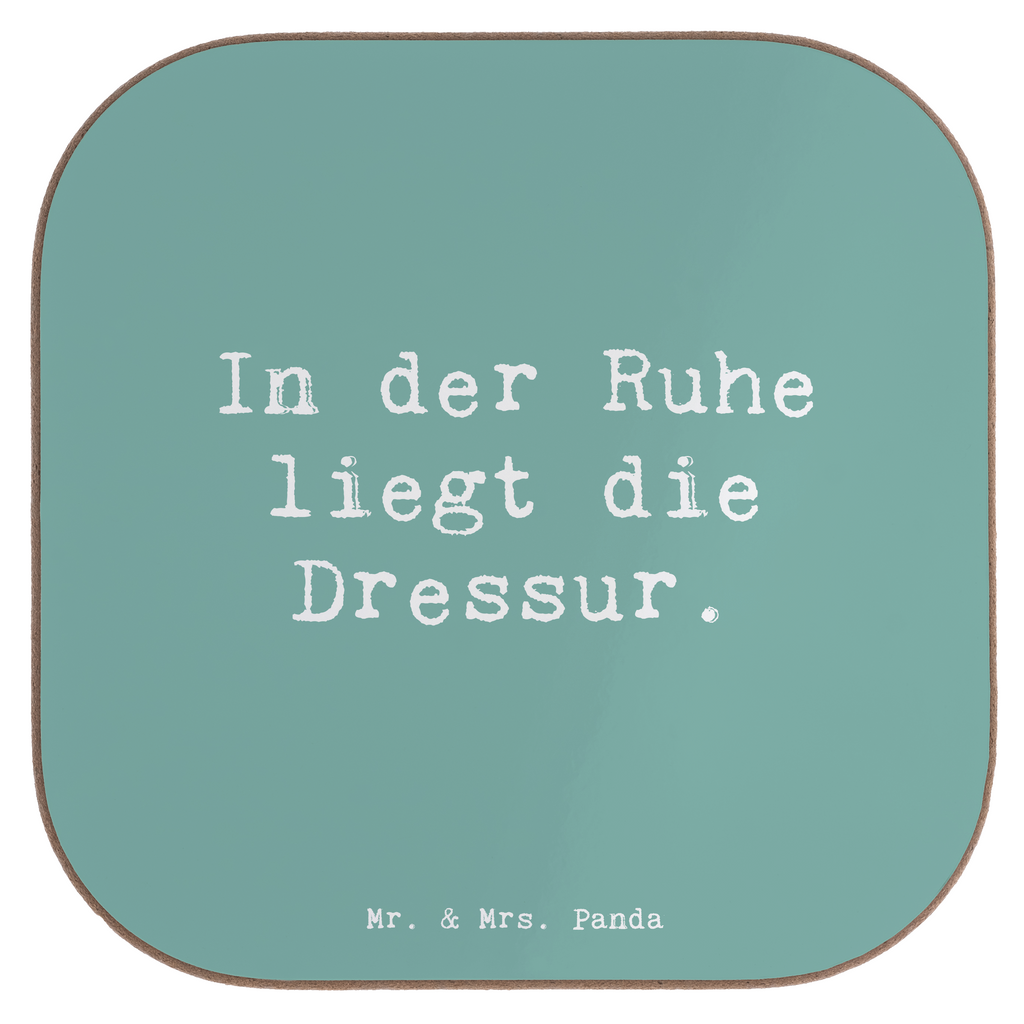 In der Ruhe liegt die Dressur.

Mr. & Mrs. Panda